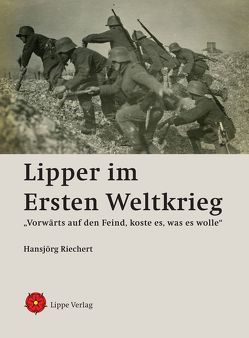 Lipper im Ersten Weltkrieg

„Vorwärts auf den Feind, koste es, was es wolle“

Hansjörg Riechert

Lippe Verlag